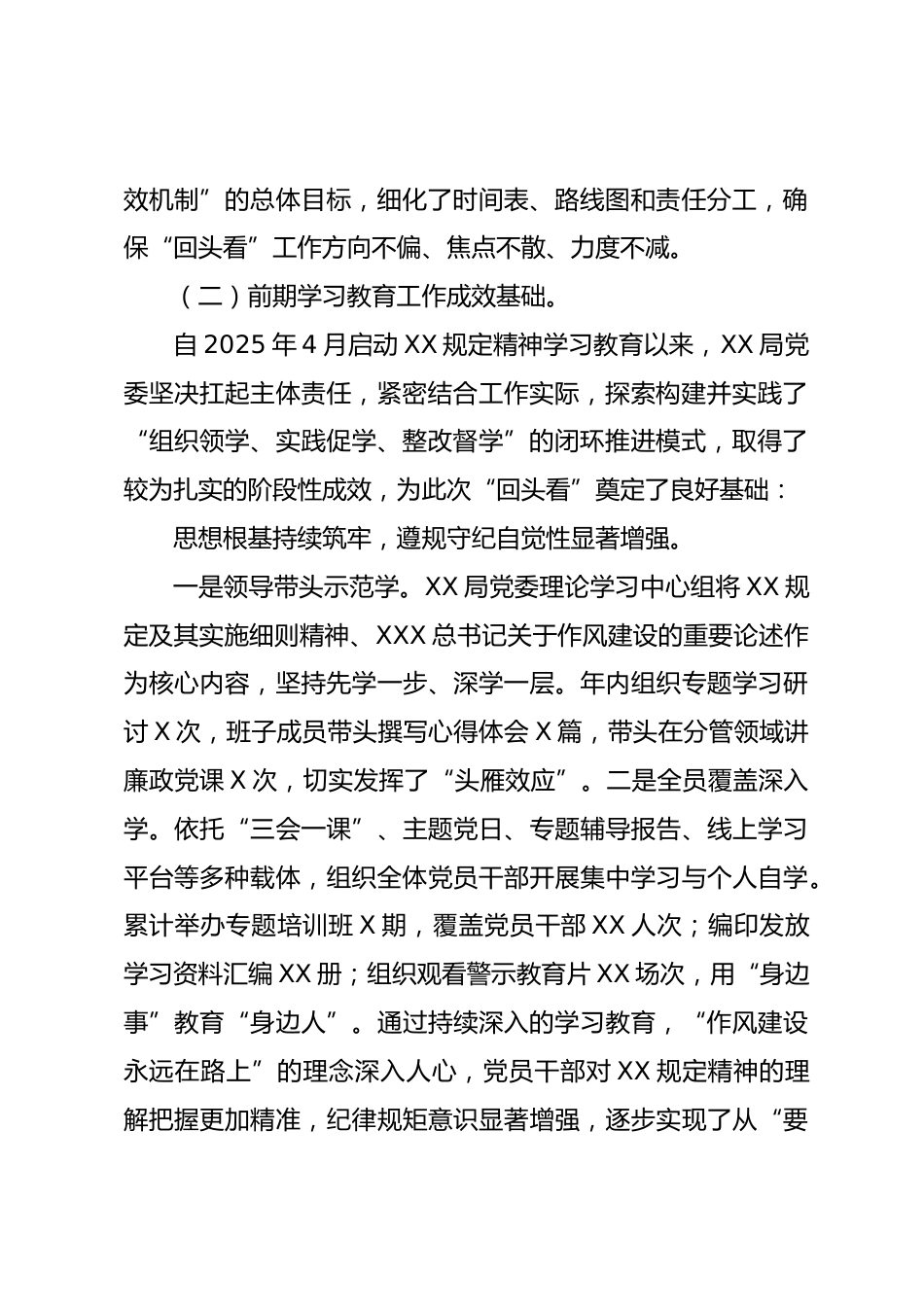 效机制”的总体目标，细化了时间表、路线图和责任分工，确保“回头看”工作方向不偏、焦点不散、力度不减。

（二）前期学习教育工作成效基础。

自2025年4月启动XX规定精神学习教育以来，XX局党委坚决扛起主体责任，紧密结合工作实际，探索构建并实践了“组织领学、实践促学、整改督学”的闭环推进模式，取得了较为扎实的阶段性成效，为此次“回头看”奠定了良好基础：

思想根基持续筑牢，遵规守纪自觉性显著增强。

一是领导带头示范学。XX局党委理论学习中心组将XX规定及其实施细则精神、XXX总书记关于作风建设的重要论述作为核心内容，坚持先学一步、深学一层。年内组织专题学习研讨X次，班子成员带头撰写心得体会X篇，带头在分管领域讲廉政党课X次，切实发挥了“头雁效应”。二是全员覆盖深入学。依托“三会一课”、主题党日、专题辅导报告、线上学习平台等多种载体，组织全体党员干部开展集中学习与个人自学。累计举办专题培训班X期，覆盖党员干部XX人次；编印发放学习资料汇编XX册；组织观看警示教育片XX场次，用“身边事”教育“身边人”。通过持续深入的学习教育，“作风建设永远在路上”的理念深入人心，党员干部对XX规定精神的理解把握更加精准，纪律规矩意识显著增强，逐步实现了从“要